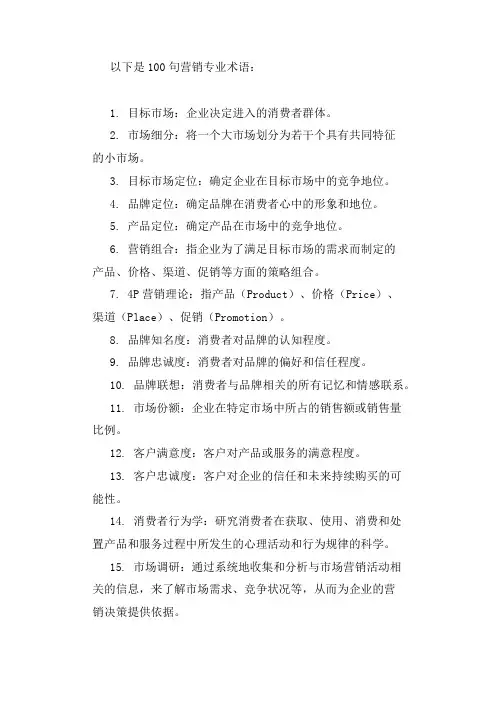 以下是100句营销专业术语：

1. 目标市场：企业决定进入的消费者群体。

2. 市场细分：将一个大市场划分为若干个具有共同特征的小市场。

3. 目标市场定位：确定企业在目标市场中的竞争地位。

4. 品牌定位：确定品牌在消费者心中的形象和地位。

5. 产品定位：确定产品在市场中的竞争地位。

6. 营销组合：指企业为了满足目标市场的需求而制定的产品、价格、渠道、促销等方面的策略组合。

7. 4P营销理论：指产品（Product）、价格（Price）、渠道（Place）、促销（Promotion）。

8. 品牌知名度：消费者对品牌的认知程度。

9. 品牌忠诚度：消费者对品牌的偏好和信任程度。

10. 品牌联想：消费者与品牌相关的所有记忆和情感联系。

11. 市场份额：企业在特定市场中所占的销售额或销售量比例。

12. 客户满意度：客户对产品或服务的满意程度。

13. 客户忠诚度：客户对企业的信任和未来持续购买的可能性。

14. 消费者行为学：研究消费者在获取、使用、消费和处置产品和服务过程中所发生的心理活动和行为规律的科学。

15. 市场调研：通过系统地收集和分析与市场营销活动相关的信息，来了解市场需求、竞争状况等，从而为企业的营销决策提供依据。